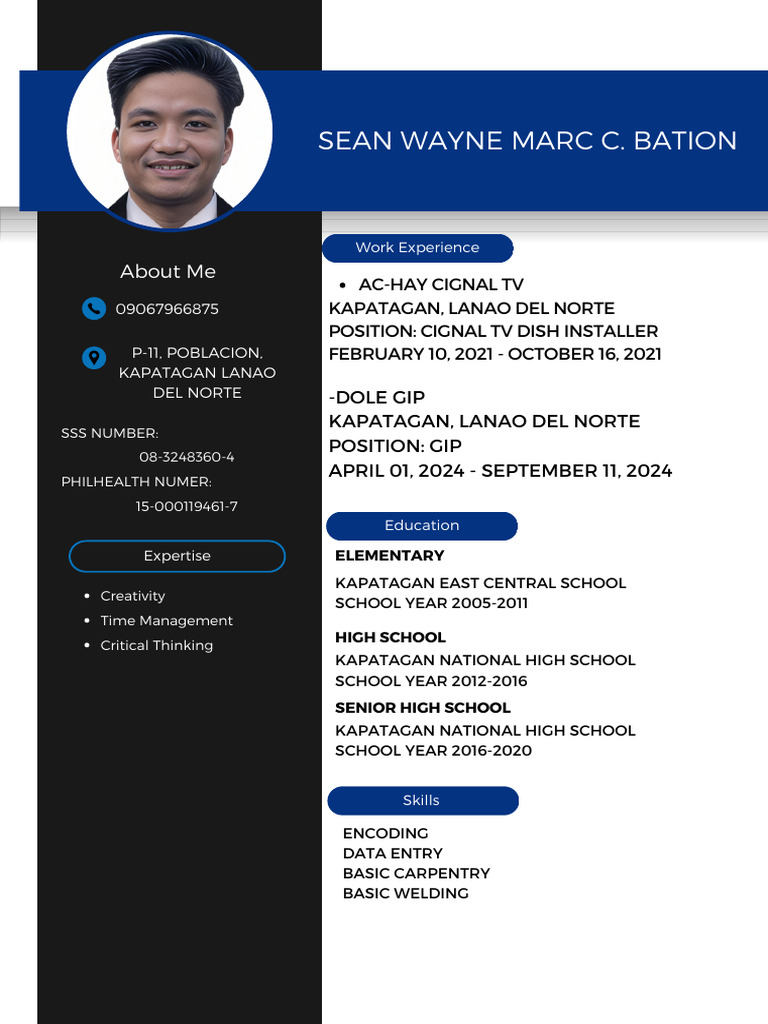 SEAN WAYNE MARC C. BATION

About Me

09067966875

P-11, POBLACION, KAPATAGAN LANAO DEL NORTE

SSS NUMBER:
08-3248360-4
PHILHEALTH NUMER:
15-000119461-7

Expertise

- Creativity
- Time Management
- Critical Thinking

Work Experience

- AC-HAY CIGNAL TV
KAPATAGAN, LANAO DEL NORTE
POSITION: CIGNAL TV DISH INSTALLER
FEBRUARY 10, 2021 - OCTOBER 16, 2021

-DOLE GIP
KAPATAGAN, LANAO DEL NORTE
POSITION: GIP
APRIL 01, 2024 - SEPTEMBER 11, 2024

Education

ELEMENTARY
KAPATAGAN EAST CENTRAL SCHOOL
SCHOOL YEAR 2005-2011

HIGH SCHOOL
KAPATAGAN NATIONAL HIGH SCHOOL
SCHOOL YEAR 2012-2016

SENIOR HIGH SCHOOL
KAPATAGAN NATIONAL HIGH SCHOOL
SCHOOL YEAR 2016-2020

Skills

ENCODING
DATA ENTRY
BASIC CARPENTRY
BASIC WELDING